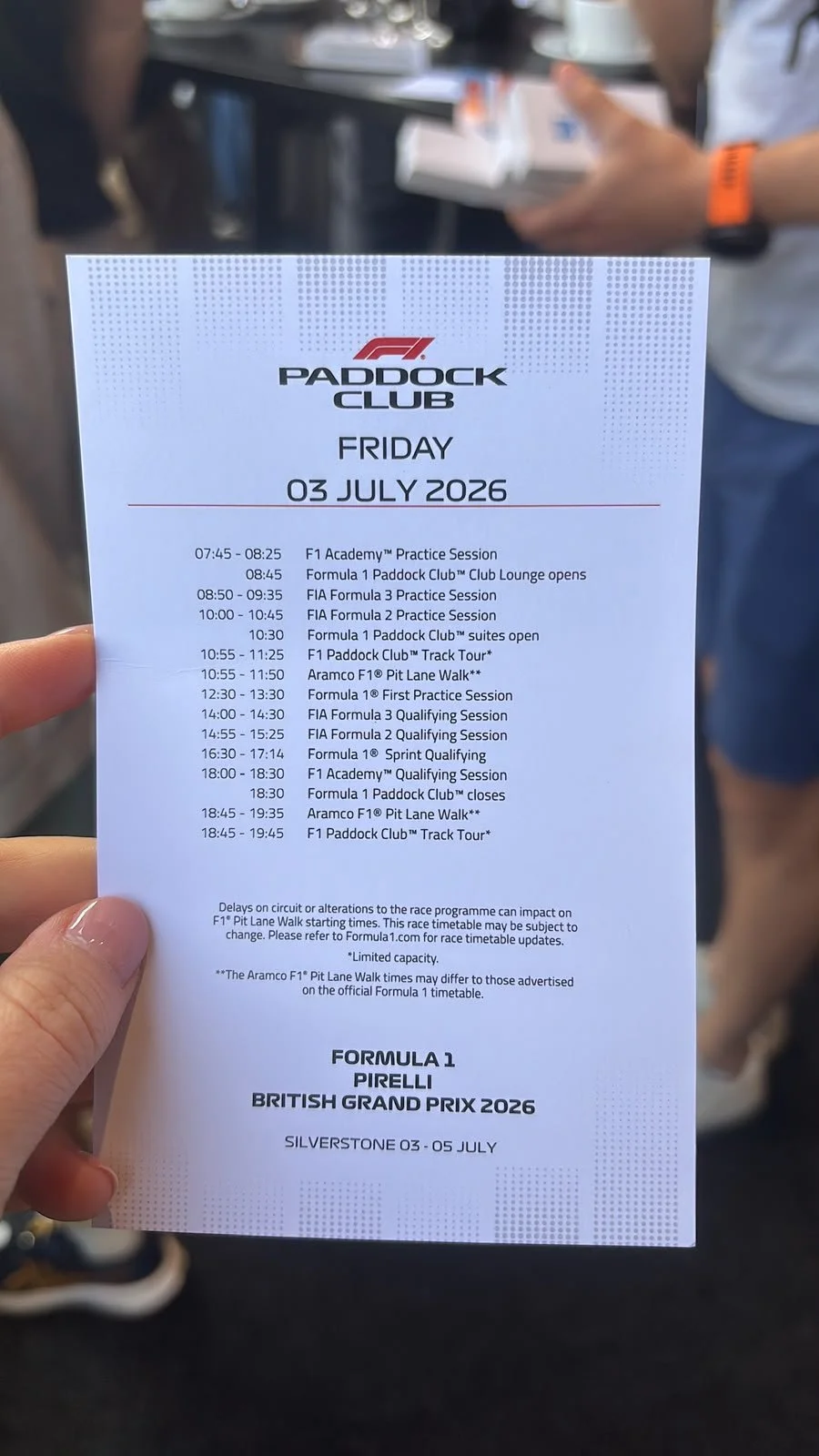 F1

PADDOCK CLUB

FRIDAY
03 JULY 2026

07:45 - 08:25 F1 Academy™ Practice Session
08:45 Formula 1 Paddock Club™ Club Lounge opens
08:50 - 09:35 FIA Formula 3 Practice Session
10:00 - 10:45 FIA Formula 2 Practice Session
10:30 Formula 1 Paddock Club™ suites open
10:55 - 11:25 F1 Paddock Club™ Track Tour*
10:55 - 11:50 Aramco F1® Pit Lane Walk**
12:30 - 13:30 Formula 1® First Practice Session
14:00 - 14:30 FIA Formula 3 Qualifying Session
14:55 - 15:25 FIA Formula 2 Qualifying Session
16:30 - 17:14 Formula 1® Sprint Qualifying
18:00 - 18:30 F1 Academy™ Qualifying Session
18:30 Formula 1 Paddock Club™ closes
18:45 - 19:35 Aramco F1® Pit Lane Walk**
18:45 - 19:45 F1 Paddock Club™ Track Tour*

Delays on circuit or alterations to the race programme can impact on F1® Pit Lane Walk starting times. This race timetable may be subject to change. Please refer to Formula1.com for race timetable updates.

*Limited capacity.

**The Aramco F1® Pit Lane Walk times may differ to those advertised on the official Formula 1 timetable.

FORMULA 1
PIRELLI
BRITISH GRAND PRIX 2026

SILVERSTONE 03 - 05 JULY